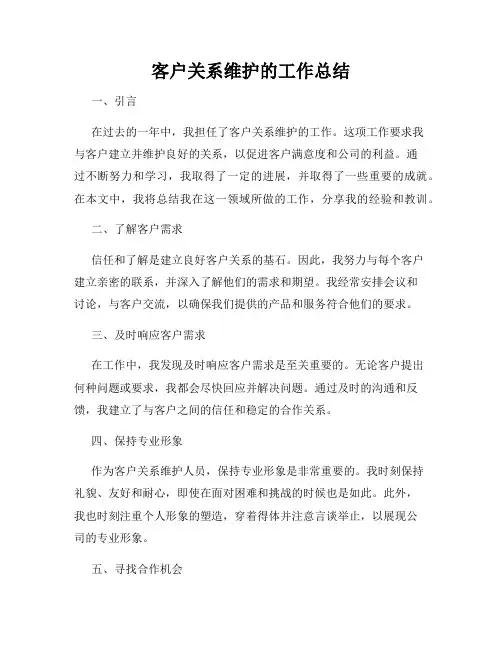 客户关系维护的工作总结

一、引言

在过去的一年中，我担任了客户关系维护的工作。这项工作要求我与客户建立并维护良好的关系，以促进客户满意度和公司的利益。通过不断努力和学习，我取得了一定的进展，并取得了一些重要的成就。在本文中，我将总结我在这一领域所做的工作，分享我的经验和教训。

二、了解客户需求

信任和了解是建立良好客户关系的基石。因此，我努力与每个客户建立亲密的联系，并深入了解他们的需求和期望。我经常安排会议和讨论，与客户交流，以确保我们提供的产品和服务符合他们的要求。

三、及时响应客户需求

在工作中，我发现及时响应客户需求是至关重要的。无论客户提出何种问题或要求，我都会尽快回应并解决问题。通过及时的沟通和反馈，我建立了与客户之间的信任和稳定的合作关系。

四、保持专业形象

作为客户关系维护人员，保持专业形象是非常重要的。我时刻保持礼貌、友好和耐心，即使在面对困难和挑战的时候也是如此。此外，我也时刻注重个人形象的塑造，穿着得体并注意言谈举止，以展现公司的专业形象。

五、寻找合作机会